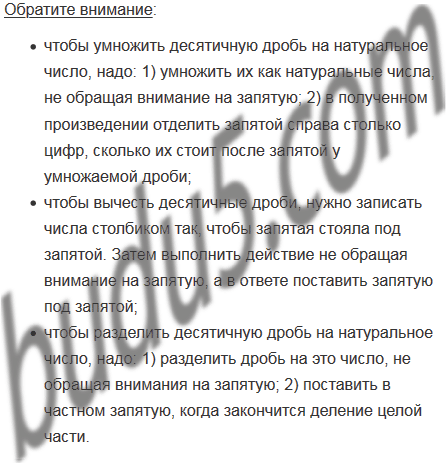 Обратите внимание:

• чтобы умножить десятичную дробь на натуральное число, надо: 1) умножить их как натуральные числа, не обращая внимание на запятую; 2) в полученном произведении отделить запятой справа столько цифр, сколько их стоит после запятой у умножаемой дроби;
• чтобы вычесть десятичные дроби, нужно записать числа столбиком так, чтобы запятая стояла под запятой. Затем выполнить действие не обращая внимание на запятую, а в ответе поставить запятую под запятой;
• чтобы разделить десятичную дробь на натуральное число, надо: 1) разделить дробь на это число, не обращая внимания на запятую; 2) поставить в частном запятую, когда закончится деление целой части.

budu5.com